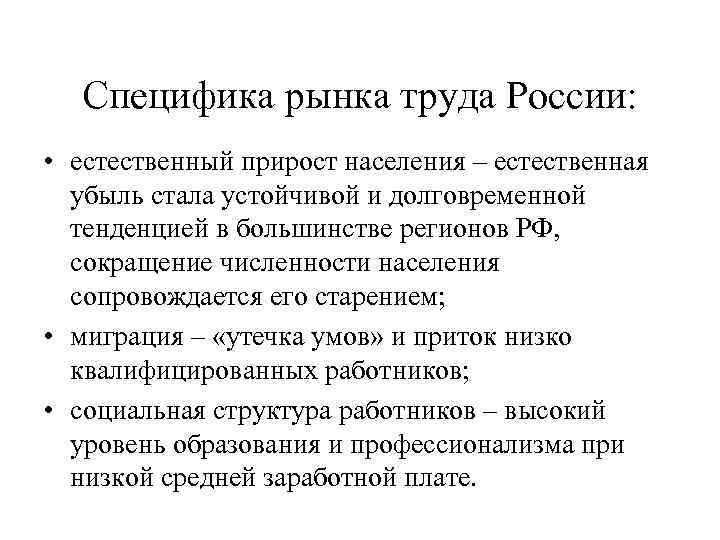 Специфика рынка труда России:

• естественный прирост населения – естественная убыль стала устойчивой и долговременной тенденцией в большинстве регионов РФ, сокращение численности населения сопровождается его старением;

• миграция – «утечка умов» и приток низко квалифицированных работников;

• социальная структура работников – высокий уровень образования и профессионализма при низкой средней заработной плате.